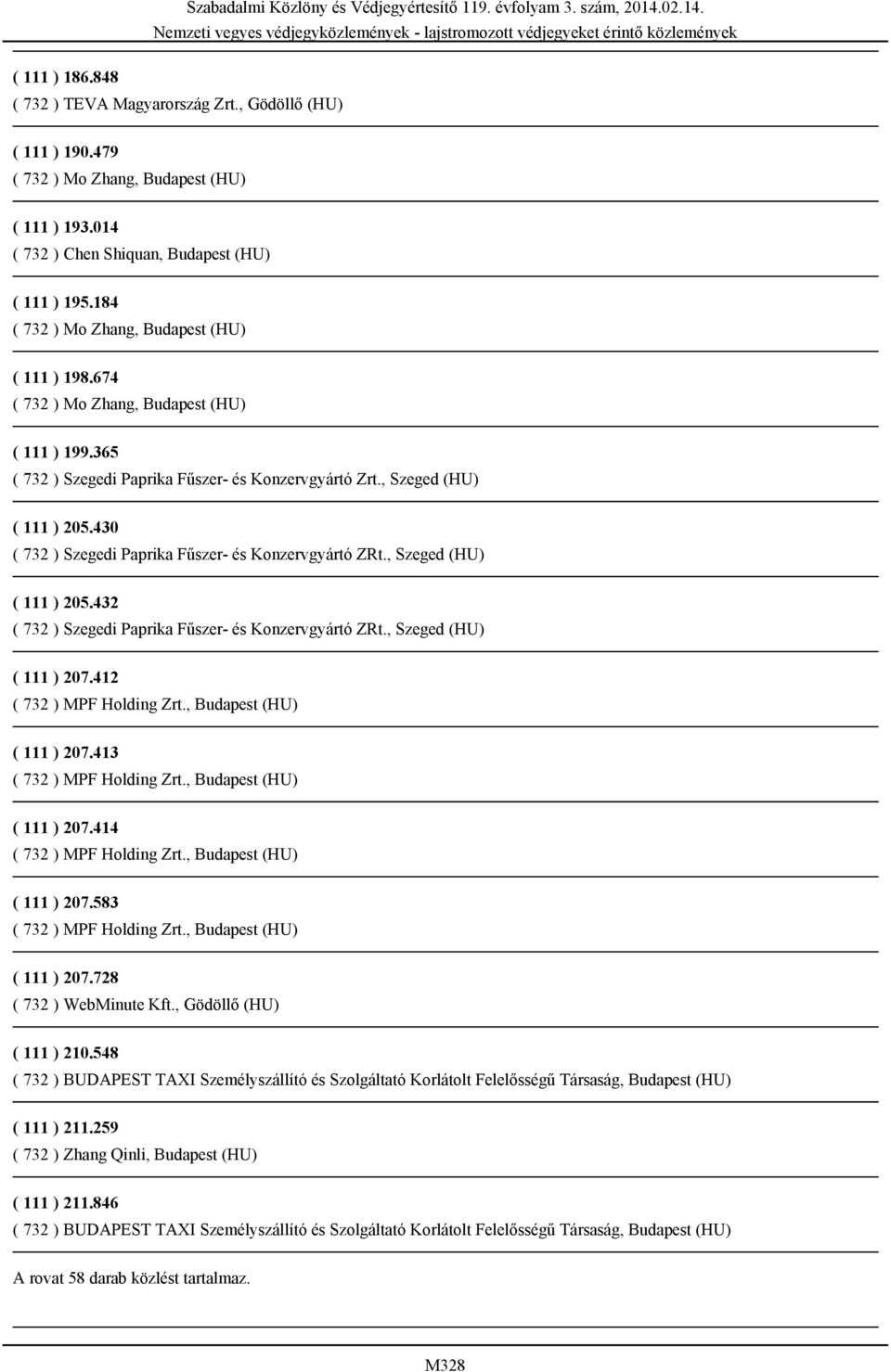 Szabadalmi Közlöny és Védjegyértesítő 119. évfolyam 3. szám, 2014.02.14.
Nemzeti vegyes védjegyközlemények - lajstromozott védjegyeket érintő közlemények

( 111 ) 186.848
( 732 ) TEVA Magyarország Zrt., Gödöllő (HU)

( 111 ) 190.479
( 732 ) Mo Zhang, Budapest (HU)

( 111 ) 193.014
( 732 ) Chen Shiquan, Budapest (HU)

( 111 ) 195.184
( 732 ) Mo Zhang, Budapest (HU)

( 111 ) 198.674
( 732 ) Mo Zhang, Budapest (HU)

( 111 ) 199.365
( 732 ) Szegedi Paprika Fűszer- és Konzervgyártó Zrt., Szeged (HU)

( 111 ) 205.430
( 732 ) Szegedi Paprika Fűszer- és Konzervgyártó ZRt., Szeged (HU)

( 111 ) 205.432
( 732 ) Szegedi Paprika Fűszer- és Konzervgyártó ZRt., Szeged (HU)

( 111 ) 207.412
( 732 ) MPF Holding Zrt., Budapest (HU)

( 111 ) 207.413
( 732 ) MPF Holding Zrt., Budapest (HU)

( 111 ) 207.414
( 732 ) MPF Holding Zrt., Budapest (HU)

( 111 ) 207.583
( 732 ) MPF Holding Zrt., Budapest (HU)

( 111 ) 207.728
( 732 ) WebMinute Kft., Gödöllő (HU)

( 111 ) 210.548
( 732 ) BUDAPEST TAXI Személyszállító és Szolgáltató Korlátolt Felelősségű Társaság, Budapest (HU)

( 111 ) 211.259
( 732 ) Zhang Qinli, Budapest (HU)

( 111 ) 211.846
( 732 ) BUDAPEST TAXI Személyszállító és Szolgáltató Korlátolt Felelősségű Társaság, Budapest (HU)

A rovat 58 darab közlést tartalmaz.

M328